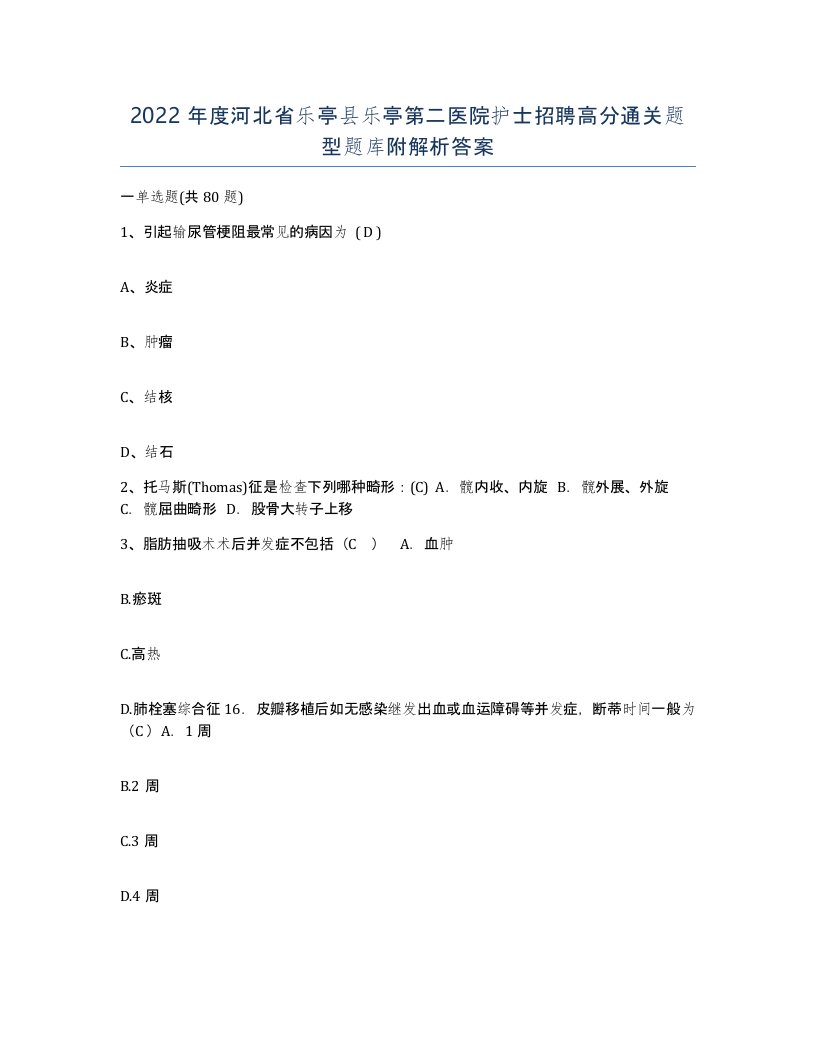 2022 年度河北省乐亭县乐亭第二医院护士招聘高分通关题型题库附解析答案

一单选题(共 80 题)

1、引起输尿管梗阻最常见的病因为（D）

A、炎症

B、肿瘤

C、结核

D、结石

2、托马斯(Thomas)征是检查下列哪种畸形：(C) A. 髋内收、内旋 B. 髋外展、外旋 C. 髋屈曲畸形 D. 股骨大转子上移

3、脂肪抽吸术术后并发症不包括（C ） A. 血肿

B.瘀斑

C.高热

D.肺栓塞综合征 16. 皮瓣移植后如无感染继发出血或血运障碍等并发症，断蒂时间一般为（C）A. 1 周

B.2 周

C.3 周

D.4 周